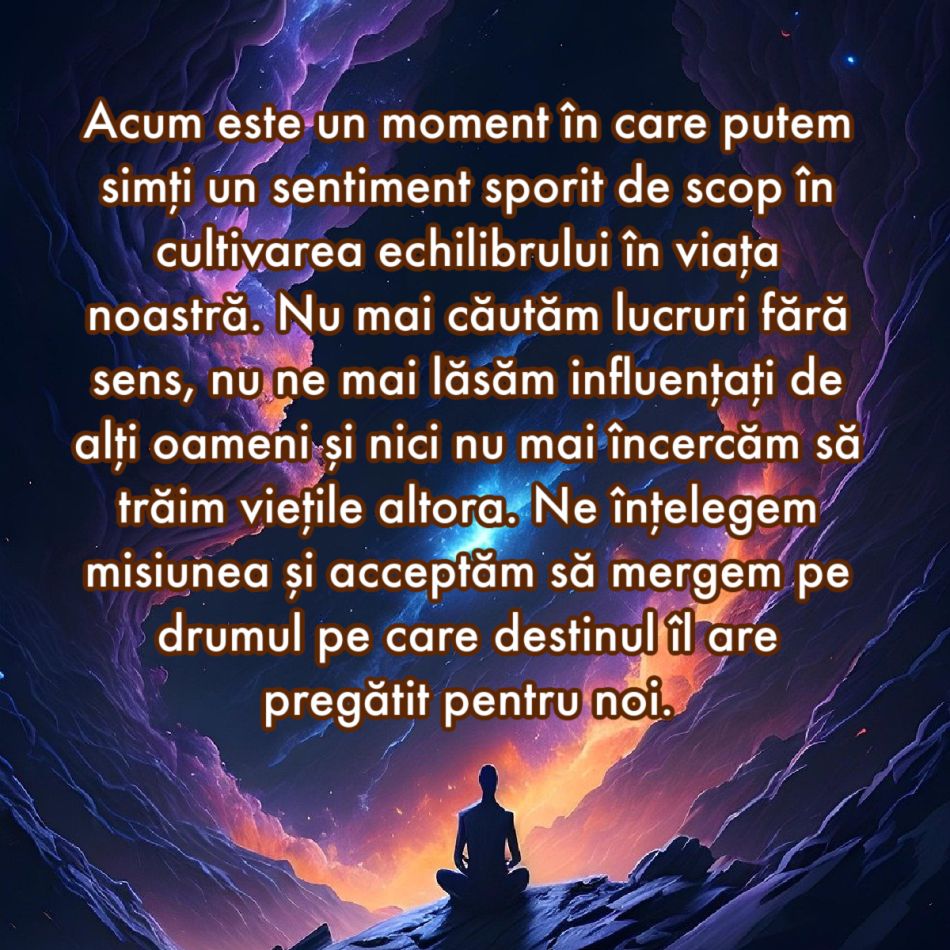 Acum este un moment în care putem simți un sentiment sporit de scop în cultivarea echilibrului în viața noastră. Nu mai căutăm lucruri fără sens, nu ne mai lăsăm influențați de alți oameni și nici nu mai încercăm să trăim viețile altora. Ne înțelegem misiunea și acceptăm să mergem pe drumul pe care destinul îl are pregătit pentru noi.